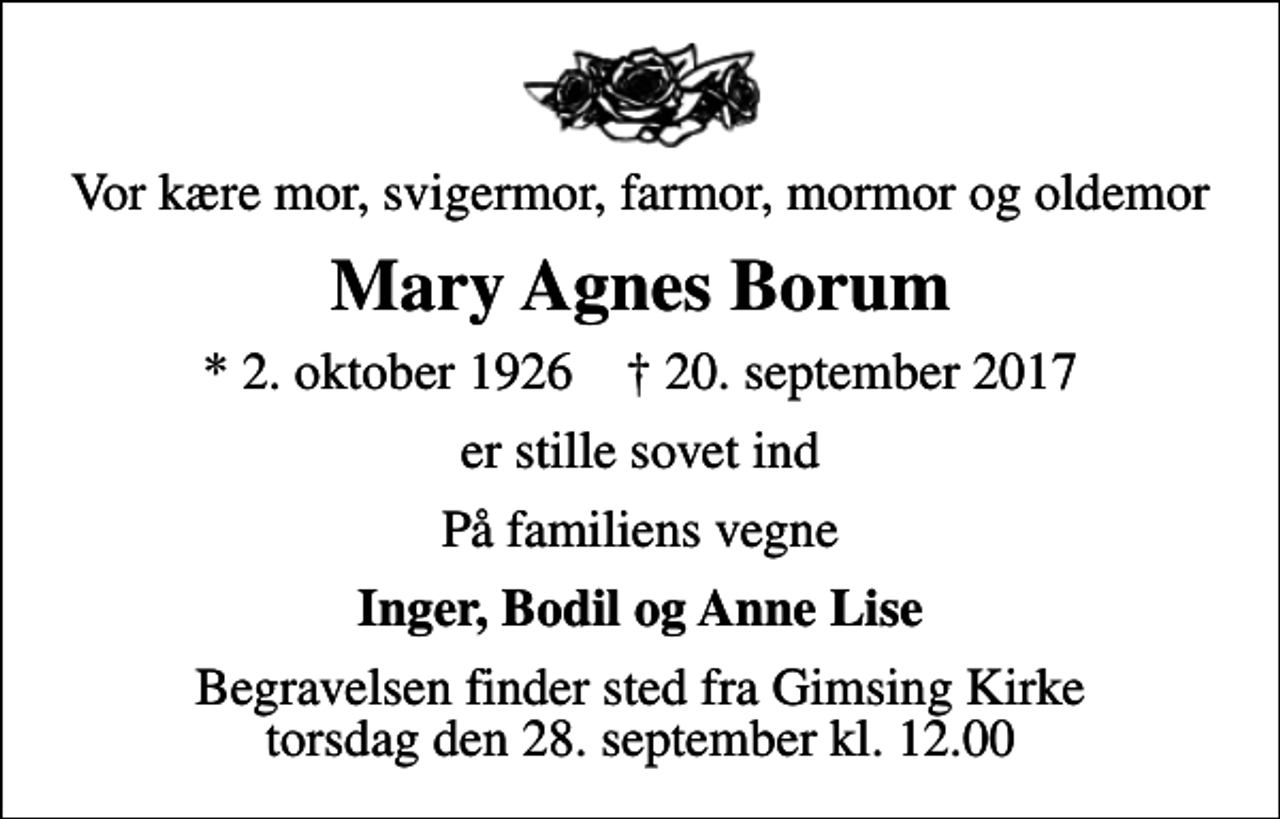 Vor kære mor, svigermor, farmor, mormor og oldemor

Mary Agnes Borum

* 2. oktober 1926 † 20. september 2017

er stille sovet ind

På familiens vegne

Inger, Bodil og Anne Lise

Begravelsen finder sted fra Gimsing Kirke torsdag den 28. september kl. 12.00